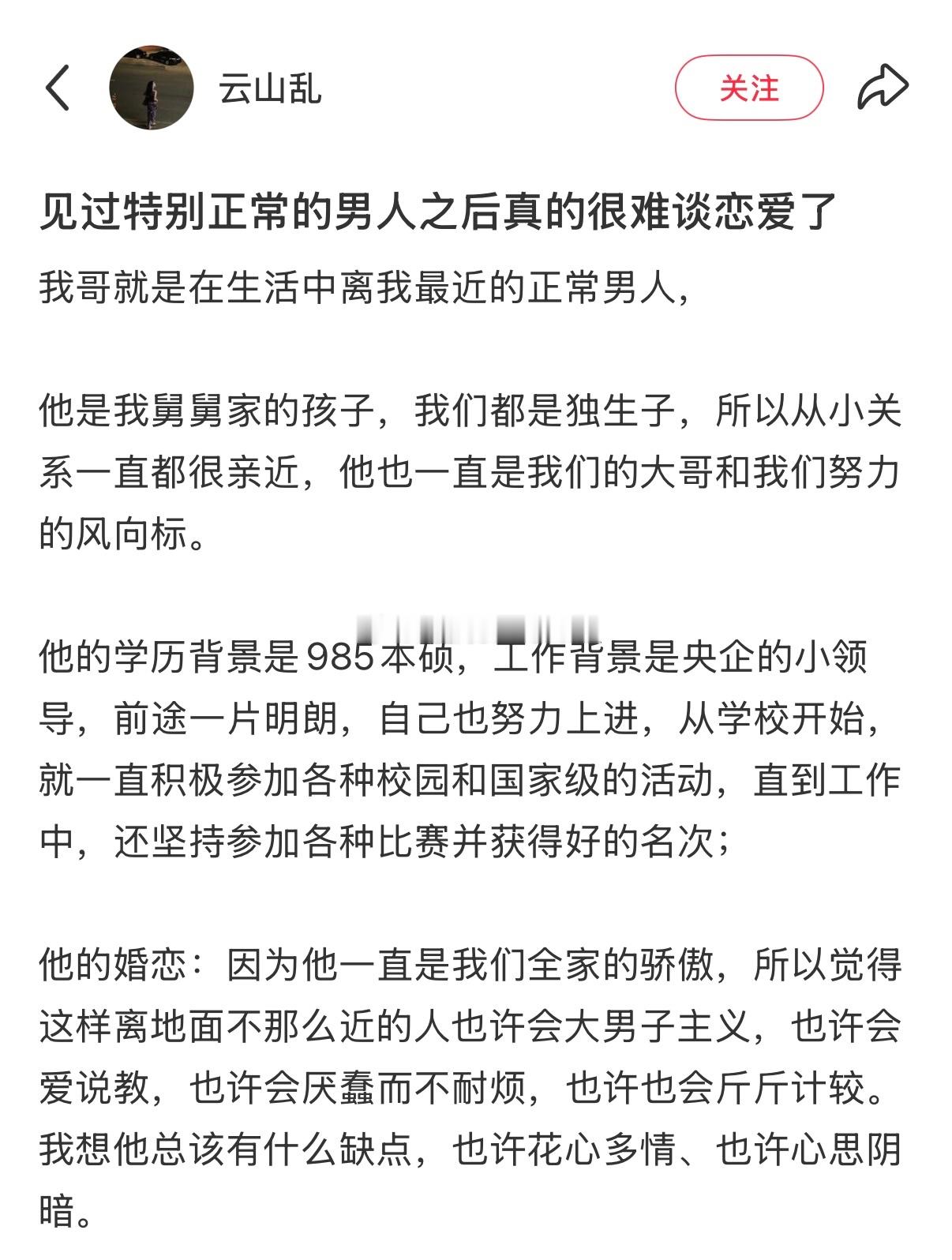 云山乱

关注

见过特别正常的男人之后真的很难谈恋爱了

我哥就是在生活中离我最近的正常男人，

他是我舅舅家的孩子，我们都是独生子，所以从小关系一直都很亲近，他也一直是我们的大哥和我们努力的风向标。

他的学历背景是985本硕，工作背景是央企的小领导，前途一片明朗，自己也努力上进，从学校开始，就一直积极参加各种校园和国家级的活动，直到工作中，还坚持参加各种比赛并获得好的名次；

他的婚恋：因为他一直是我们全家的骄傲，所以觉得这样离地面不那么近的人也许会大男子主义，也许会爱说教，也许会厌蠢而不耐烦，也许也会斤斤计较。我想他总该有什么缺点，也许花心多情、也许心思阴暗。